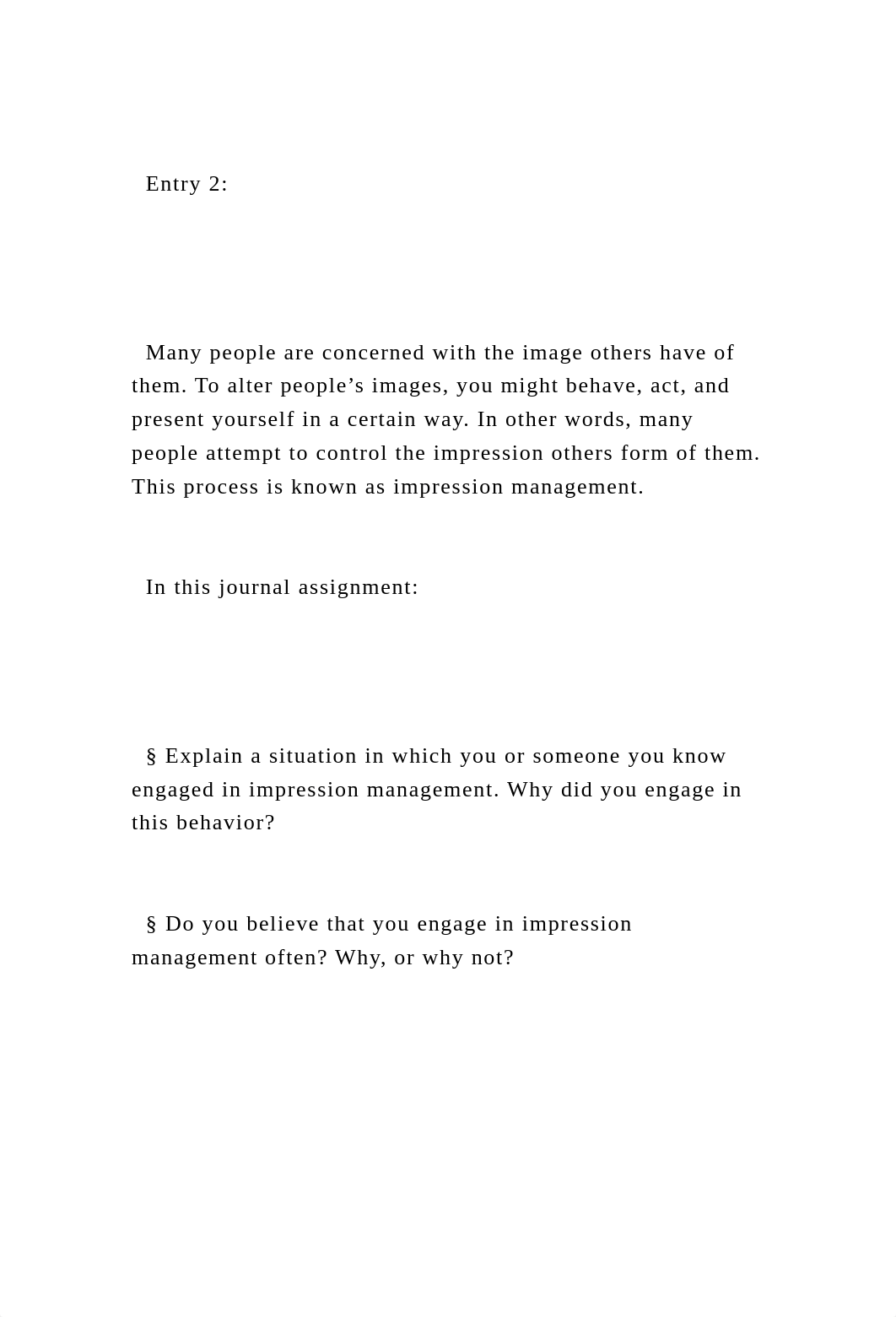 Entry 2:

Many people are concerned with the image others have of them. To alter people’s images, you might behave, act, and present yourself in a certain way. In other words, many people attempt to control the impression others form of them. This process is known as impression management.

In this journal assignment:

§ Explain a situation in which you or someone you know engaged in impression management. Why did you engage in this behavior?

§ Do you believe that you engage in impression management often? Why, or why not?